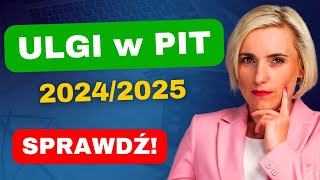 ULGI w PIT
2024/2025
SPRAWDŹ!